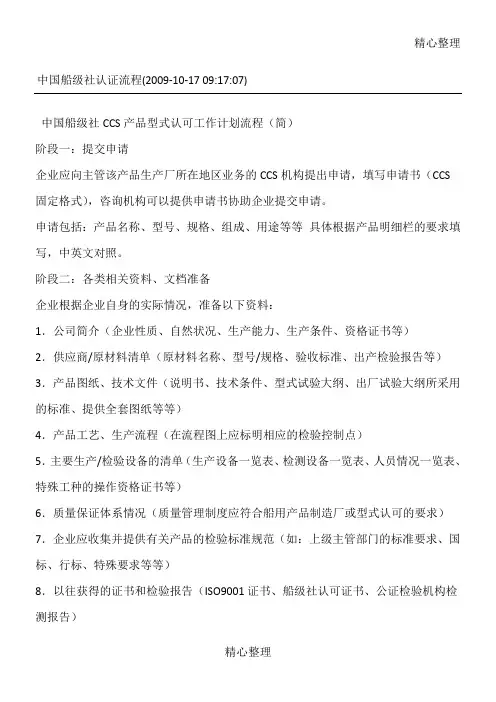 精心整理

中国船级社认证流程(2009-10-17 09:17:07)

中国船级社 CCS 产品型式认可工作计划流程（简）

阶段一：提交申请

企业应向主管该产品生产厂所在地区业务的 CCS 机构提出申请，填写申请书（CCS 固定格式），咨询机构可以提供申请书协助企业提交申请。

申请包括：产品名称、型号、规格、组成、用途等等 具体根据产品明细栏的要求填写，中英文对照。

阶段二：各类相关资料、文档准备

企业根据企业自身的实际情况，准备以下资料：

1．公司简介（企业性质、自然状况、生产能力、生产条件、资格证书等）

2．供应商/原材料清单（原材料名称、型号/规格、验收标准、出产检验报告等）

3．产品图纸、技术文件（说明书、技术条件、型式试验大纲、出厂试验大纲所采用的标准、提供全套图纸等等）

4．产品工艺、生产流程（在流程图上应标明相应的检验控制点）

5．主要生产/检验设备的清单（生产设备一览表、检测设备一览表、人员情况一览表、特殊工种的操作资格证书等）

6．质量保证体系情况（质量管理制度应符合船用产品制造厂或型式认可的要求）

7．企业应收集并提供有关产品的检验标准规范（如：上级主管部门的标准要求、国标、行标、特殊要求等等）

8．以往获得的证书和检验报告（ISO9001 证书、船级社认可证书、公证检验机构检测报告）

精心整理